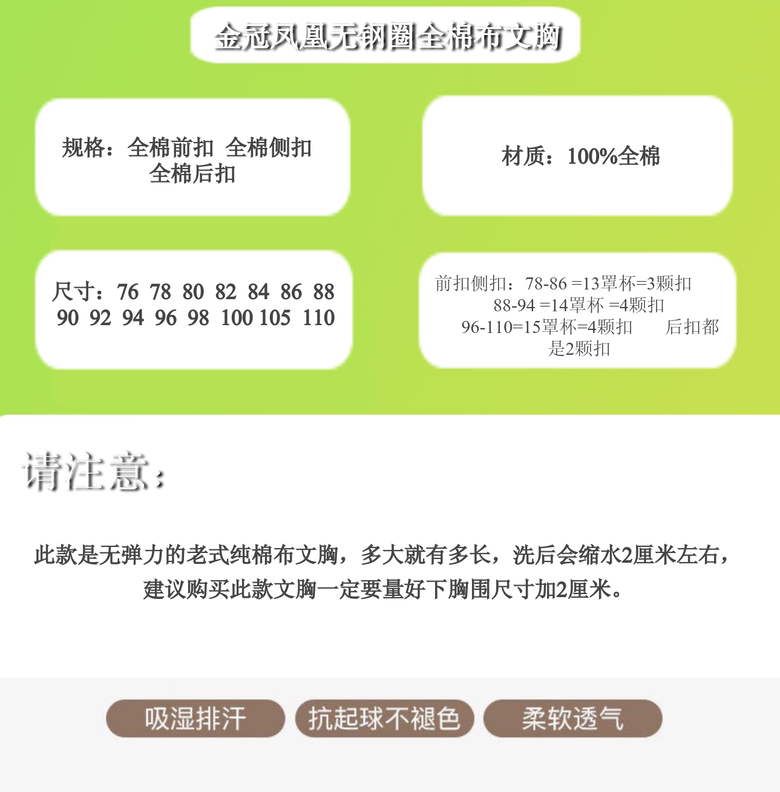 金冠凤凰无钢圈全棉布文胸

规格：全棉前扣 全棉侧扣 全棉后扣

材质：100%全棉

尺寸：76 78 80 82 84 86 88 90 92 94 96 98 100 105 110

前扣侧扣：78-86 =13罩杯=3颗扣
88-94 =14罩杯 =4颗扣
96-110=15罩杯=4颗扣 后扣都是2颗扣

请注意：

此款是无弹力的老式纯棉布文胸，多大就有多长，洗后会缩水2厘米左右，建议购买此款文胸一定要量好下胸围尺寸加2厘米。

吸湿排汗 抗起球不褪色 柔软透气